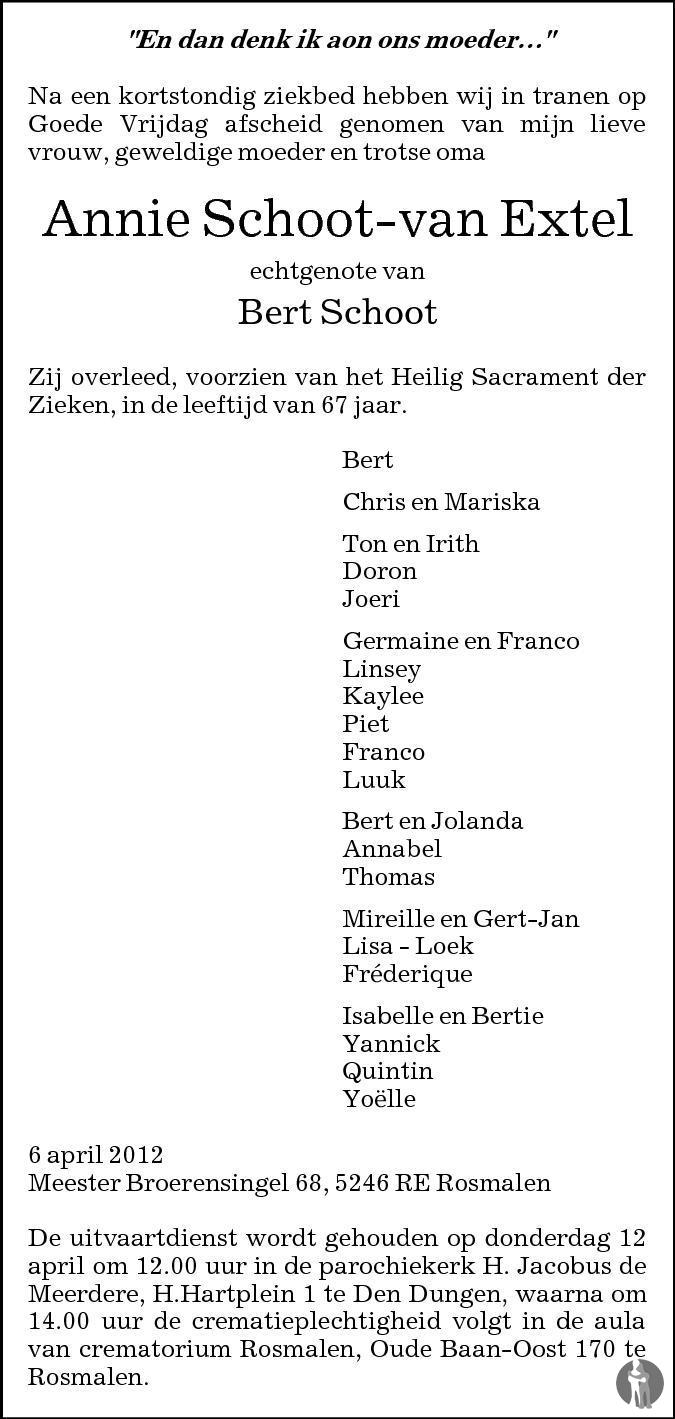 "En dan denk ik aon ons moeder..."

Na een kortstondig ziekbed hebben wij in tranen op Goede Vrijdag afscheid genomen van mijn lieve vrouw, geweldige moeder en trotse oma

Annie Schoot-van Extel

echtgenote van

Bert Schoot

Zij overleed, voorzien van het Heilig Sacrament der Zieken, in de leeftijd van 67 jaar.

Bert

Chris en Mariska

Ton en Irith
Doron
Joeri

Germaine en Franco
Linsey
Kaylee
Piet
Franco
Luuk

Bert en Jolanda
Annabel
Thomas

Mireille en Gert-Jan
Lisa - Loek
Fréderique

Isabelle en Bertie
Yannick
Quintin
Yoëlle

6 april 2012
Meester Broerensingel 68, 5246 RE Rosmalen

De uitvaartdienst wordt gehouden op donderdag 12 april om 12.00 uur in de parochiekerk H. Jacobus de Meerdere, H.Hartplein 1 te Den Dungen, waarna om 14.00 uur de crematieplechtigheid volgt in de aula van crematorium Rosmalen, Oude Baan-Oost 170 te Rosmalen.